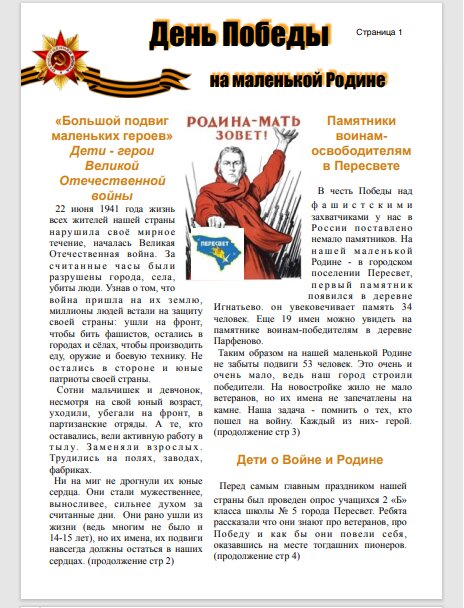 День Победы

Страница 1

на маленькой Родине

«Большой подвиг маленьких героев»
Дети - герои Великой Отечественной войны

22 июня 1941 года жизнь всех жителей нашей страны нарушила своё мирное течение, началась Великая Отечественная война. За считанные часы были разрушены города, села, убиты люди. Узнав о том, что война пришла на их землю, миллионы людей встали на защиту своей страны: ушли на фронт, чтобы бить фашистов, остались в городах и сёлах, чтобы производить еду, оружие и боевую технику. Не остались в стороне и юные патриоты своей страны.

Сотни мальчишек и девчонок, несмотря на свой юный возраст, уходили, убегали на фронт, в партизанские отряды. А те, кто оставались, вели активную работу в тылу. Заменяли взрослых. Трудились на полях, заводах, фабриках.

Ни на миг не дрогнули их юные сердца. Они стали мужественнее, выносливее, сильнее духом за считанные дни. Они рано ушли из жизни (ведь многим не было и 14-15 лет), но их имена, их подвиги навсегда должны остаться в наших сердцах. (продолжение стр 2)

РОДИНА-МАТЬ ЗОВЕТ!

ПЕРЕСВЕТ

Памятники воинам-освободителям в Пересвете

В честь Победы над фашистскими захватчиками у нас в России поставлено немало памятников. На нашей маленькой Родине - в городском поселении Пересвет, первый памятник появился в деревне Игнатьево. он увековечивает память 34 человек. Еще 19 имен можно увидеть на памятнике воинам-победителям в деревне Парфеново.

Таким образом на нашей маленькой Родине не забыты подвиги 53 человек. Это очень и очень мало, ведь наш город строили победители. На новостройке жило не мало ветеранов, но их имена не запечатлены на камне. Наша задача - помнить о тех, кто пошел на войну. Каждый из них- герой. (продолжение стр 3)

Дети о Войне и Родине

Перед самым главным праздником нашей страны был проведен опрос учащихся 2 «Б» класса школы № 5 города Пересвет. Ребята рассказали что они знают про ветеранов, про Победу и как бы они повели себя, оказавшись на месте тогдашних пионеров. (продолжение стр 4)